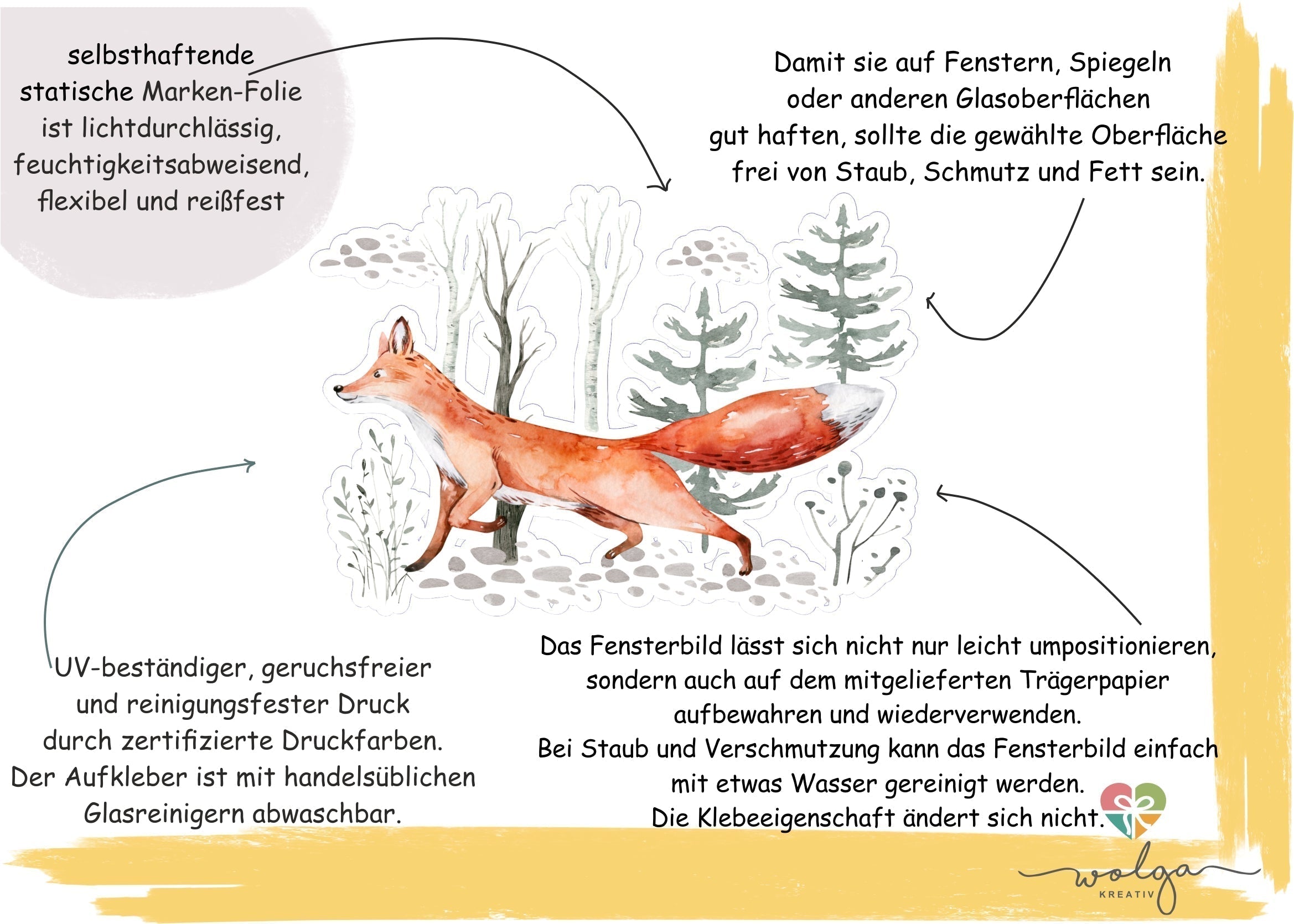 selbsthaftende statische Marken-Folie ist lichtdurchlässig, feuchtigkeitsabweisend, flexibel und reißfest

Damit sie auf Fenstern, Spiegeln oder anderen Glasoberflächen gut haften, sollte die gewählte Oberfläche frei von Staub, Schmutz und Fett sein.

UV-beständiger, geruchsfreier und reinigungsfester Druck durch zertifizierte Druckfarben. Der Aufkleber ist mit handelsüblichen Glasreinigern abwaschbar.

Das Fensterbild lässt sich nicht nur leicht umpositionieren, sondern auch auf dem mitgelieferten Trägerpapier aufbewahren und wiederverwenden.
Bei Staub und Verschmutzung kann das Fensterbild einfach mit etwas Wasser gereinigt werden.
Die Klebeeigenschaft ändert sich nicht.

wolga KREATIV